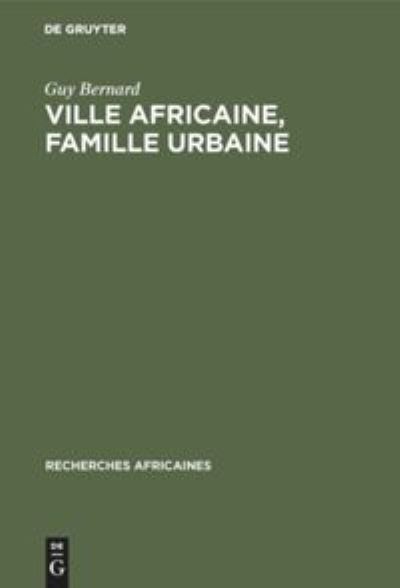 DE GRUYTER

Guy Bernard

VILLE AFRICAINE, FAMILLE URBAINE

RECHERCHES AFRICAINES

DE
G